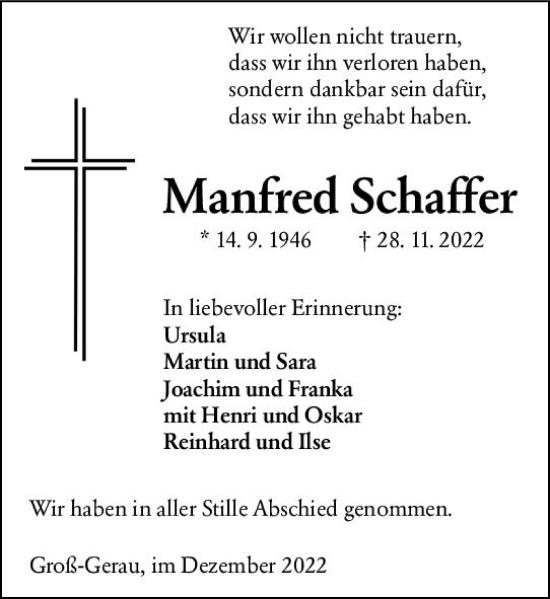 Wir wollen nicht trauern,
dass wir ihn verloren haben,
sondern dankbar sein dafür,
dass wir ihn gehabt haben.

Manfred Schaffer

* 14. 9. 1946 † 28. 11. 2022

In liebevoller Erinnerung:
Ursula
Martin und Sara
Joachim und Franka
mit Henri und Oskar
Reinhard und Ilse

Wir haben in aller Stille Abschied genommen.

Groß-Gerau, im Dezember 2022